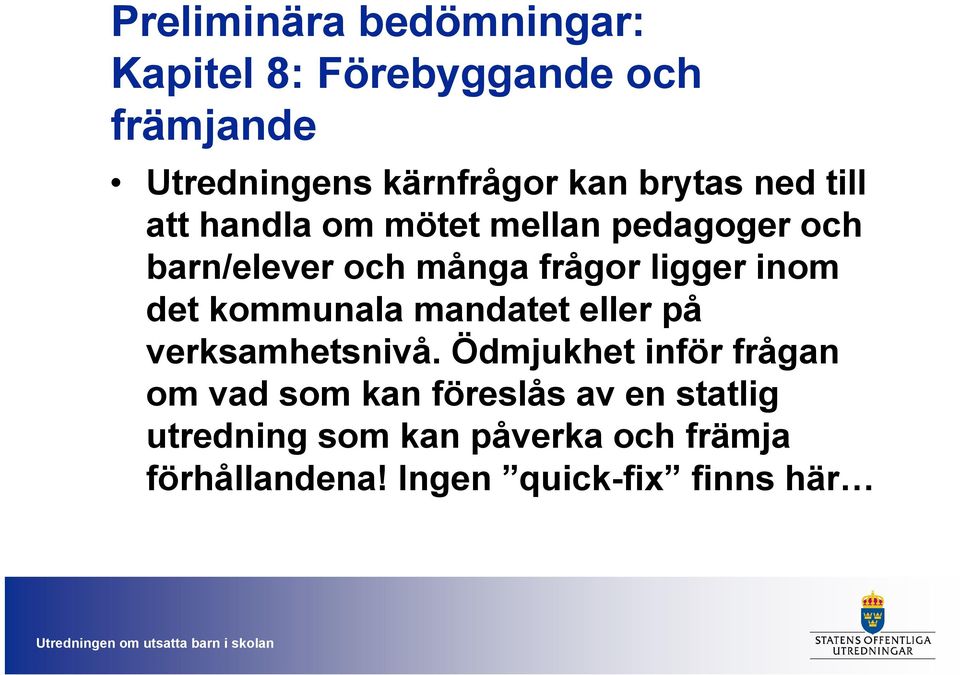 Preliminära bedömningar: Kapitel 8: Förebyggande och främjande

• Utredningens kärnfrågor kan brytas ned till att handla om mötet mellan pedagoger och barn/elever och många frågor ligger inom det kommunala mandatet eller på verksamhetsnivå. Ödmjukhet inför frågan om vad som kan föreslås av en statlig utredning som kan påverka och främja förhållandena! Ingen ”quick-fix” finns här…

Utredningen om utsatta barn i skolan

STATENS OFFENTLIGA UTREDNINGAR